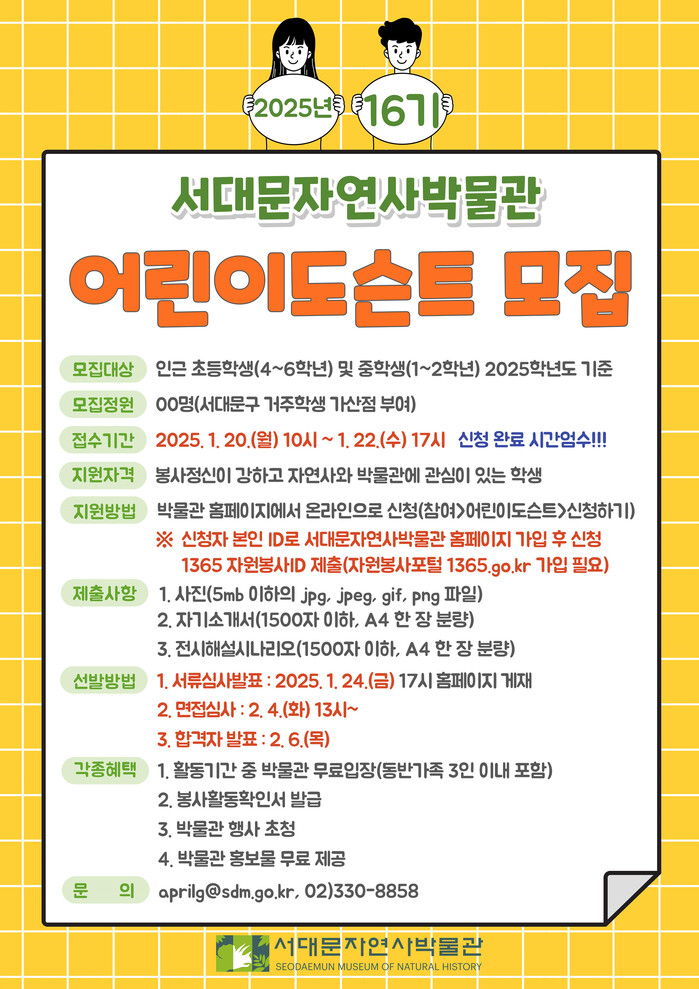 2025년 16기

서대문자연사박물관

어린이도슨트 모집

모집대상 인근 초등학생(4~6학년) 및 중학생(1~2학년) 2025학년도 기준

모집정원 00명(서대문구 거주학생 가산점 부여)

접수기간 2025. 1. 20.(월) 10시 ~ 1. 22.(수) 17시 신청 완료 시간엄수!!!

지원자격 봉사정신이 강하고 자연사와 박물관에 관심이 있는 학생

지원방법 박물관 홈페이지에서 온라인으로 신청(참여>어린이도슨트>신청하기)
※ 신청자 본인 ID로 서대문자연사박물관 홈페이지 가입 후 신청
1365 자원봉사ID 제출(자원봉사포털 1365.go.kr 가입 필요)

제출사항 1. 사진(5mb 이하의 jpg, jpeg, gif, png 파일)
2. 자기소개서(1500자 이하, A4 한 장 분량)
3. 전시해설시나리오(1500자 이하, A4 한 장 분량)

선발방법 1. 서류심사발표 : 2025. 1. 24.(금) 17시 홈페이지 게재
2. 면접심사 : 2. 4.(화) 13시~
3. 합격자 발표 : 2. 6.(목)

각종혜택 1. 활동기간 중 박물관 무료입장(동반가족 3인 이내 포함)
2. 봉사활동확인서 발급
3. 박물관 행사 초청
4. 박물관 홍보물 무료 제공

문 의 aprilg@sdm.go.kr, 02)330-8858

서대문자연사박물관
SEODAEMUN MUSEUM OF NATURAL HISTORY